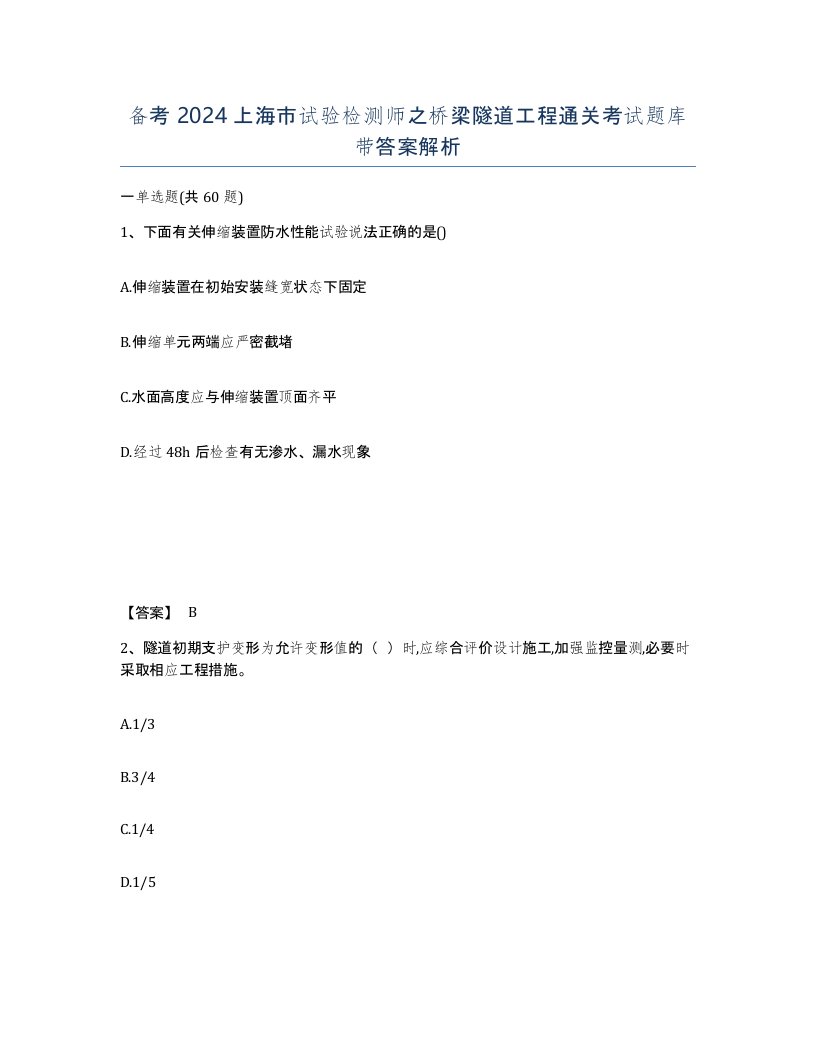 备考 2024 上海市试验检测师之桥梁隧道工程通关考试题库带答案解析

一单选题(共 60 题)

1、下面有关伸缩装置防水性能试验说法正确的是()

A.伸缩装置在初始安装缝宽状态下固定

B.伸缩单元两端应严密截堵

C.水面高度应与伸缩装置顶面齐平

D.经过 48h 后检查有无渗水、漏水现象

【答案】 B

2、隧道初期支护变形为允许变形值的（ ）时,应综合评价设计施工,加强监控量测,必要时采取相应工程措施。

A.1/3

B.3/4

C.1/4

D.1/5